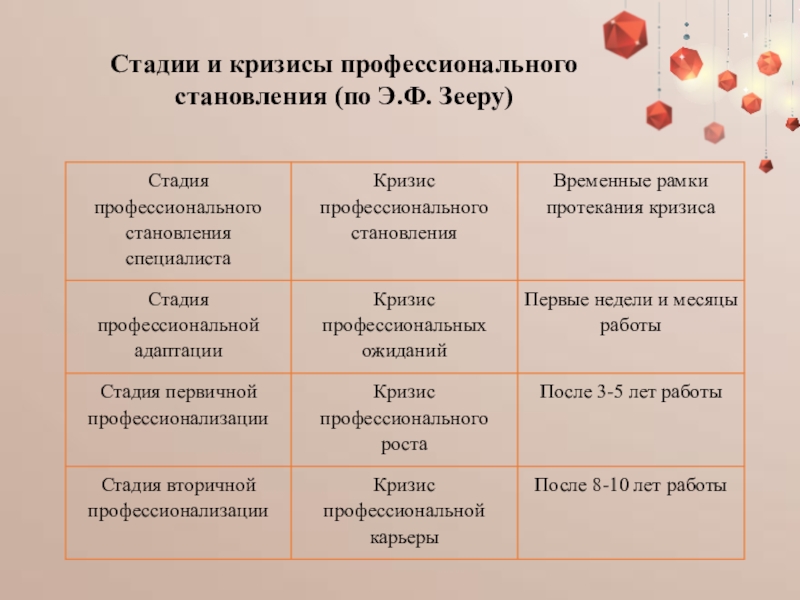 Стадии и кризисы профессионального становления (по Э.Ф. Зееру)

| Стадия профессионального становления специалиста | Кризис профессионального становления | Временные рамки протекания кризиса |
|---|---|---|
| Стадия профессиональной адаптации | Кризис профессиональных ожиданий | Первые недели и месяцы работы |
| Стадия первичной профессионализации | Кризис профессионального роста | После 3-5 лет работы |
| Стадия вторичной профессионализации | Кризис профессиональной карьеры | После 8-10 лет работы |